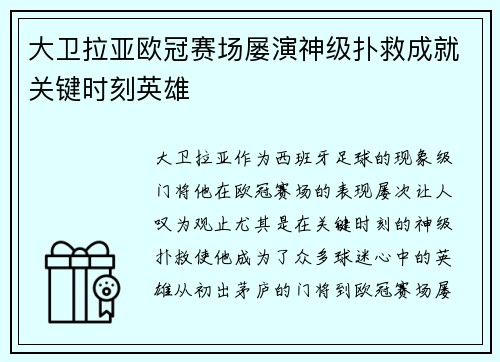 大卫拉亚欧冠赛场屡演神级扑救成就关键时刻英雄

大卫拉亚作为西班牙足球的现象级门将他在欧冠赛场的表现屡次让人叹为观止尤其是在关键时刻的神级扑救使他成为了众多球迷心中的英雄从初出茅庐的门将到欧冠赛场屡